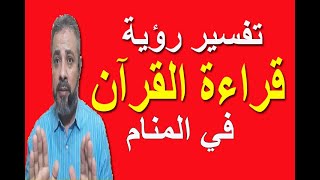 تفسير رؤية
قراءة القرآن
في المنام